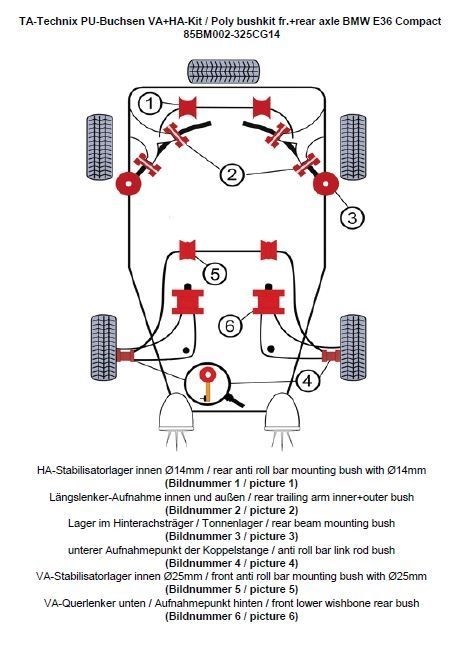 TA-Technix PU-Buchsen VA+HA-Kit / Poly bushkit fr.+rear axle BMW E36 Compact
85BM002-325CG14

1
2
3
5
6
4

HA-Stabilisatorlager innen Ø14mm / rear anti roll bar mounting bush with Ø14mm
(Bildnummer 1 / picture 1)
Längslenker-Aufnahme innen und außen / rear trailing arm inner+outer bush
(Bildnummer 2 / picture 2)
Lager im Hinterachsträger / Tonnenlager / rear beam mounting bush
(Bildnummer 3 / picture 3)
unterer Aufnahmepunkt der Koppelstange / anti roll bar link rod bush
(Bildnummer 4 / picture 4)
VA-Stabilisatorlager innen Ø25mm / front anti roll bar mounting bush with Ø25mm
(Bildnummer 5 / picture 5)
VA-Querlenker unten / Aufnahmepunkt hinten / front lower wishbone rear bush
(Bildnummer 6 / picture 6)